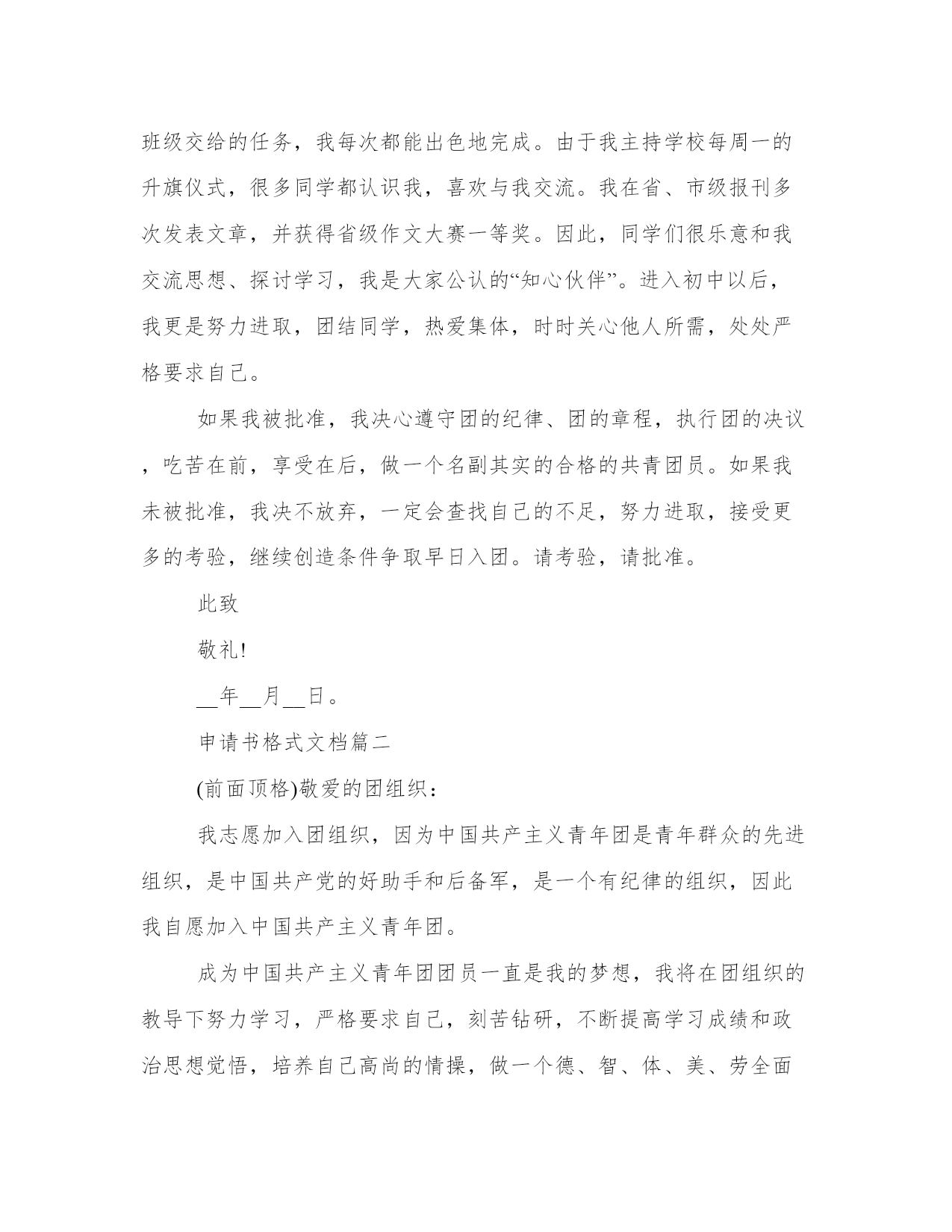 班级交给的任务，我每次都能出色地完成。由于我主持学校每周一的升旗仪式，很多同学都认识我，喜欢与我交流。我在省、市级报刊多次发表文章，并获得省级作文大赛一等奖。因此，同学们很乐意和我交流思想、探讨学习，我是大家公认的“知心伙伴”。进入初中以后，我更是努力进取，团结同学，热爱集体，时时关心他人所需，处处严格要求自己。

如果我被批准，我决心遵守团的纪律、团的章程，执行团的决议，吃苦在前，享受在后，做一个名副其实的合格的共青团员。如果我未被批准，我决不放弃，一定会查找自己的不足，努力进取，接受更多的考验，继续创造条件争取早日入团。请考验，请批准。

此致

敬礼!

__年__月__日。

申请书格式文档篇二

(前面顶格)敬爱的团组织：

我志愿加入团组织，因为中国共产主义青年团是青年群众的先进组织，是中国共产党的好助手和后备军，是一个有纪律的组织，因此我自愿加入中国共产主义青年团。

成为中国共产主义青年团团员一直是我的梦想，我将在团组织的教导下努力学习，严格要求自己，刻苦钻研，不断提高学习成绩和政治思想觉悟，培养自己高尚的情操，做一个德、智、体、美、劳全面